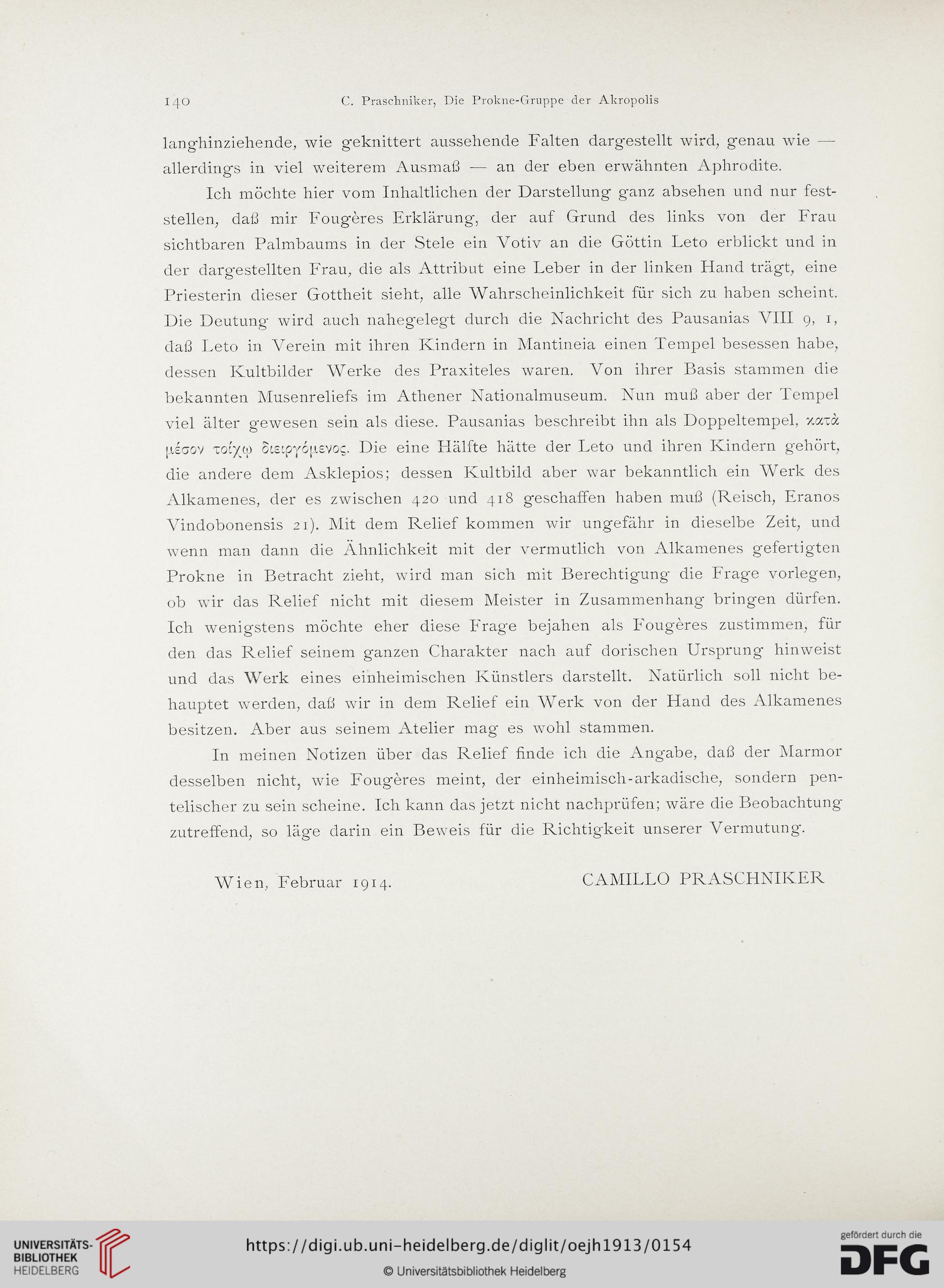 140 C. Praschniker, Die Prokne-Gruppe der Akropolis

langhinziehende, wie geknittert aussehende Falten dargestellt wird, genau wie — allerdings in viel weiterem Ausmaß — an der eben erwähnten Aphrodite.

Ich möchte hier vom Inhaltlichen der Darstellung ganz absehen und nur feststellen, daß mir Fougères Erklärung, der auf Grund des links von der Frau sichtbaren Palmbaums in der Stele ein Votiv an die Göttin Leto erblickt und in der dargestellten Frau, die als Attribut eine Leber in der linken Hand trägt, eine Priesterin dieser Gottheit sieht, alle Wahrscheinlichkeit für sich zu haben scheint. Die Deutung wird auch nahegelegt durch die Nachricht des Pausanias VIII 9, 1, daß Leto in Verein mit ihren Kindern in Mantineia einen Tempel besessen habe, dessen Kultbilder Werke des Praxiteles waren. Von ihrer Basis stammen die bekannten Musenreliefs im Athener Nationalmuseum. Nun muß aber der Tempel viel älter gewesen sein als diese. Pausanias beschreibt ihn als Doppeltempel, κατὰ μέσον τοίχῳ διειργόμενος. Die eine Hälfte hätte der Leto und ihren Kindern gehört, die andere dem Asklepios; dessen Kultbild aber war bekanntlich ein Werk des Alkamenes, der es zwischen 420 und 418 geschaffen haben muß (Reisch, Eranos Vindobonensis 21). Mit dem Relief kommen wir ungefähr in dieselbe Zeit, und wenn man dann die Ähnlichkeit mit der vermutlich von Alkamenes gefertigten Prokne in Betracht zieht, wird man sich mit Berechtigung die Frage vorlegen, ob wir das Relief nicht mit diesem Meister in Zusammenhang bringen dürfen. Ich wenigstens möchte eher diese Frage bejahen als Fougères zustimmen, für den das Relief seinem ganzen Charakter nach auf dorischen Ursprung hinweist und das Werk eines einheimischen Künstlers darstellt. Natürlich soll nicht behauptet werden, daß wir in dem Relief ein Werk von der Hand des Alkamenes besitzen. Aber aus seinem Atelier mag es wohl stammen.

In meinen Notizen über das Relief finde ich die Angabe, daß der Marmor desselben nicht, wie Fougères meint, der einheimisch-arkadische, sondern pentelischer zu sein scheine. Ich kann das jetzt nicht nachprüfen; wäre die Beobachtung zutreffend, so läge darin ein Beweis für die Richtigkeit unserer Vermutung.

Wien, Februar 1914. CAMILLO PRASCHNIKER

UNIVERSITÄTS-BIBLIOTHEK HEIDELBERG
https://digi.ub.uni-heidelberg.de/diglit/oejh1913/0154
© Universitätsbibliothek Heidelberg
gefördert durch die DFG